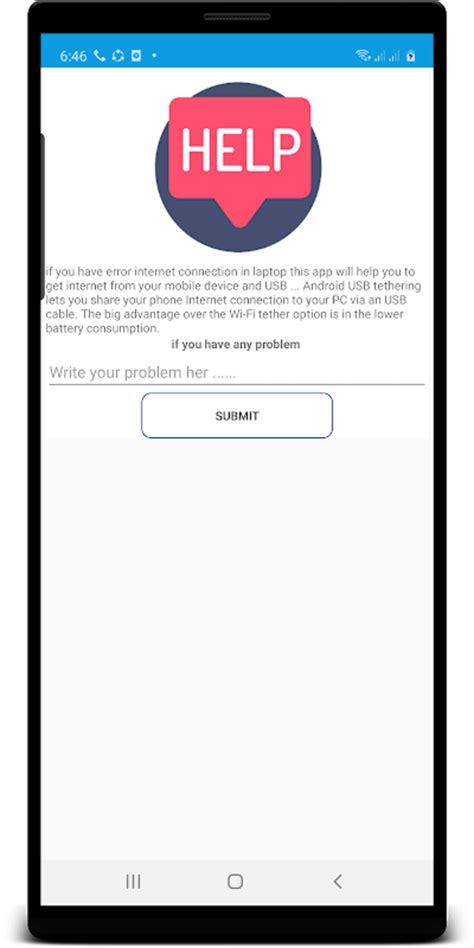 6:46

HELP

if you have error internet connection in laptop this app will help you to get internet from your mobile device and USB ... Android USB tethering lets you share your phone Internet connection to your PC via an USB cable. The big advantage over the Wi-Fi tether option is in the lower battery consumption.

if you have any problem

Write your problem her ......

SUBMIT